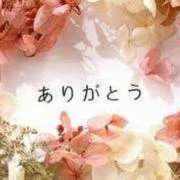 ありがとう